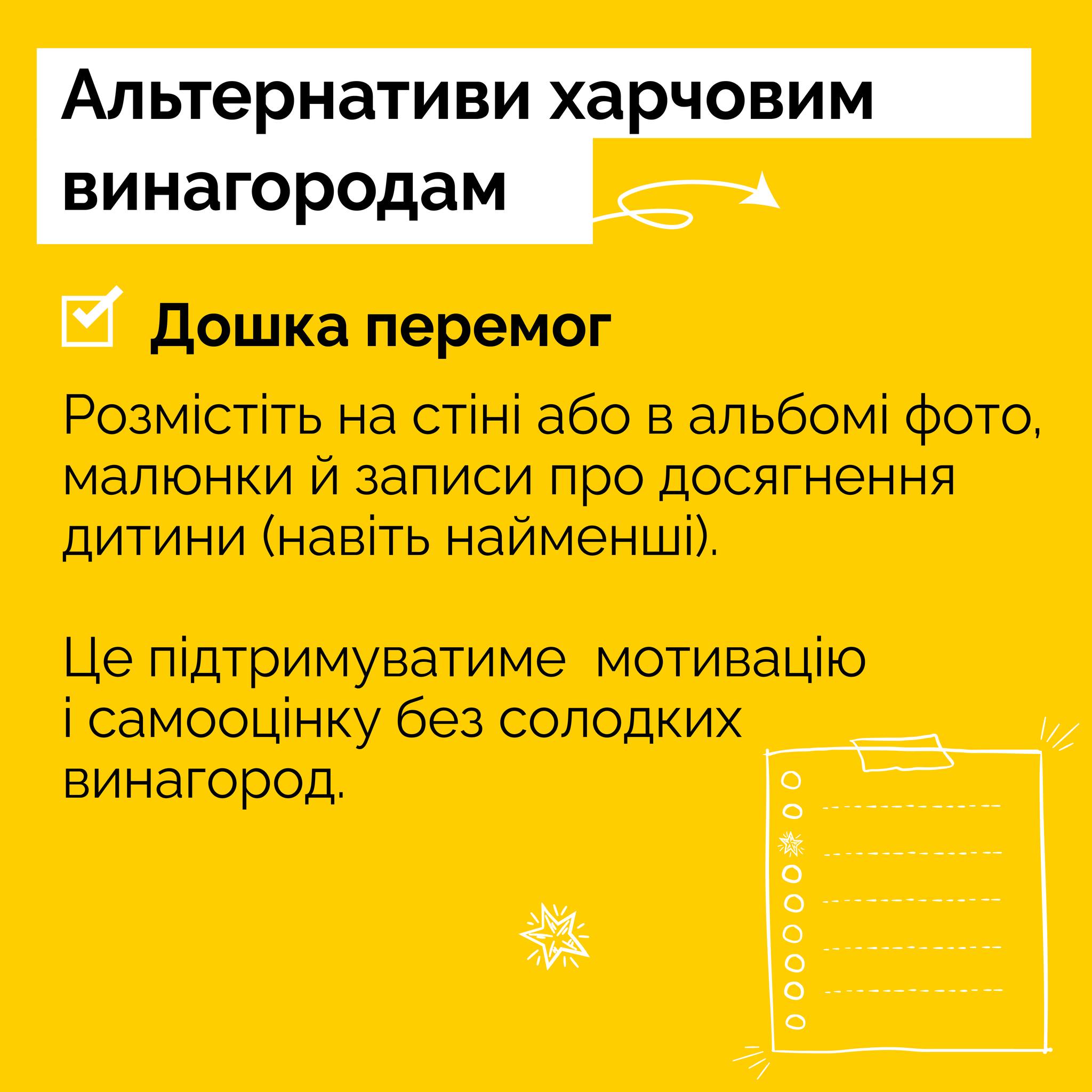 Альтернативи харчовим винагородам

Дошка перемог

Розмістіть на стіні або в альбомі фото, малюнки й записи про досягнення дитини (навіть найменші).

Це підтримуватиме  мотивацію і самооцінку без солодких винагород.